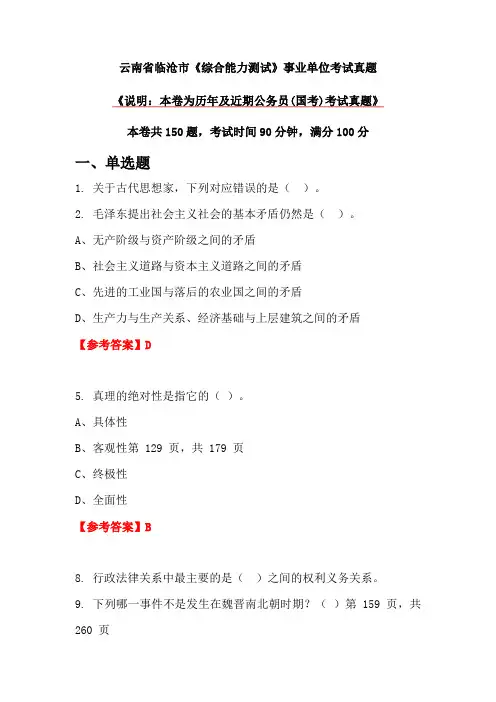 云南省临沧市《综合能力测试》事业单位考试真题

《说明：本卷为历年及近期公务员(国考)考试真题》

本卷共 150 题，考试时间 90 分钟，满分 100 分

一、单选题

1. 关于古代思想家，下列对应错误的是（ ）。

2. 毛泽东提出社会主义社会的基本矛盾仍然是（ ）。

A、无产阶级与资产阶级之间的矛盾

B、社会主义道路与资本主义道路之间的矛盾

C、先进的工业国与落后的农业国之间的矛盾

D、生产力与生产关系、经济基础与上层建筑之间的矛盾

【参考答案】D

5. 真理的绝对性是指它的（ ）。

A、具体性

B、客观性第 129 页，共 179 页

C、终极性

D、全面性

【参考答案】B

8. 行政法律关系中最主要的是（ ）之间的权利义务关系。

9. 下列哪一事件不是发生在魏晋南北朝时期？（ ）第 159 页，共 260 页